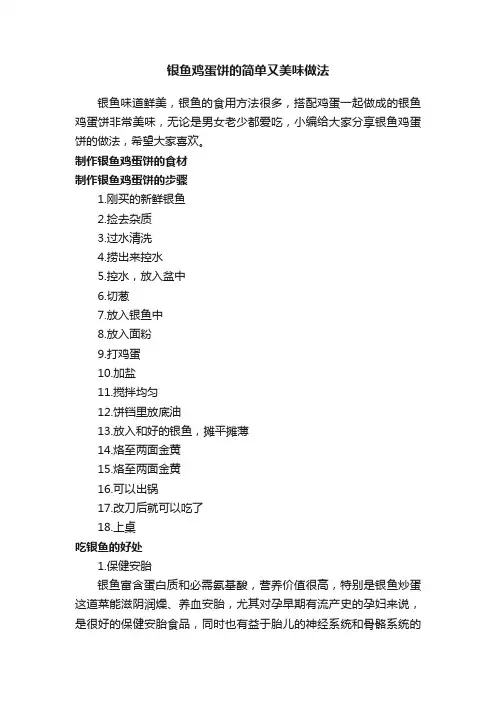 银鱼鸡蛋饼的简单又美味做法

银鱼味道鲜美，银鱼的食用方法很多，搭配鸡蛋一起做成的银鱼鸡蛋饼非常美味，无论是男女老少都爱吃，小编给大家分享银鱼鸡蛋饼的做法，希望大家喜欢。

制作银鱼鸡蛋饼的食材

制作银鱼鸡蛋饼的步骤

1.刚买的新鲜银鱼

2.捡去杂质

3.过水清洗

4.捞出来控水

5.控水，放入盆中

6.切葱

7.放入银鱼中

8.放入面粉

9.打鸡蛋

10.加盐

11.搅拌均匀

12.饼铛里放底油

13.放入和好的银鱼，摊平摊薄

14.烙至两面金黄

15.烙至两面金黄

16.可以出锅

17.改刀后就可以吃了

18.上桌

吃银鱼的好处

1.保健安胎

银鱼富含蛋白质和必需氨基酸，营养价值很高，特别是银鱼炒蛋这道菜能滋阴润燥、养血安胎，尤其对孕早期有流产史的孕妇来说，是很好的保健安胎食品，同时也有益于胎儿的神经系统和骨骼系统的